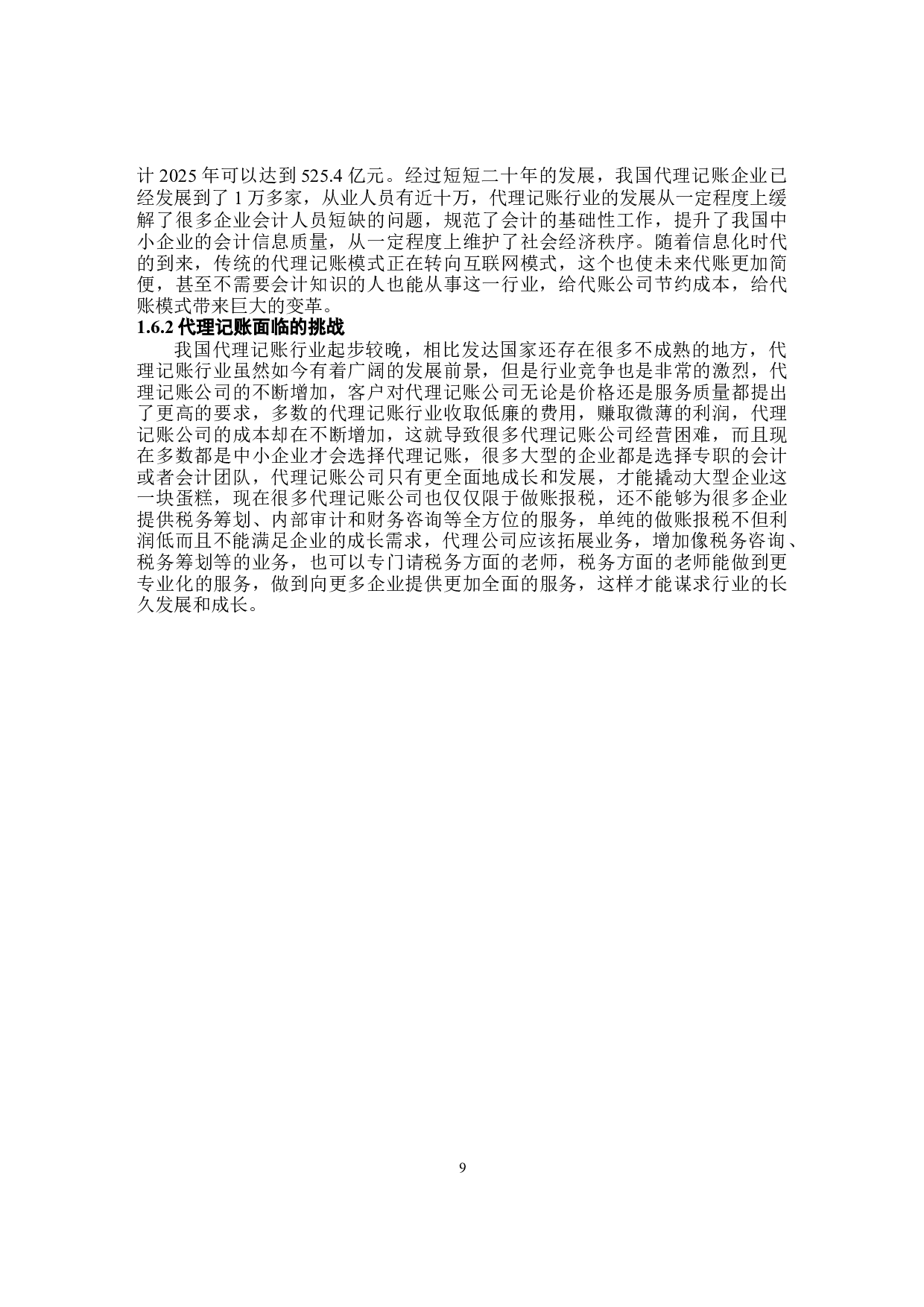 计 2025 年可以达到 525.4 亿元。经过短短二十年的发展，我国代理记账企业已经发展到了 1 万多家，从业人员有近十万，代理记账行业的发展从一定程度上缓解了很多企业会计人员短缺的问题，规范了会计的基础性工作，提升了我国中小企业的会计信息质量，从一定程度上维护了社会经济秩序。随着信息化时代的到来，传统的代理记账模式正在转向互联网模式，这个也使未来代账更加简便，甚至不需要会计知识的人也能从事这一行业，给代账公司节约成本，给代账模式带来巨大的变革。

1.6.2 代理记账面临的挑战

我国代理记账行业起步较晚，相比发达国家还存在很多不成熟的地方，代理记账行业虽然如今有着广阔的发展前景，但是行业竞争也是非常的激烈，代理记账公司的不断增加，客户对代理记账公司无论是价格还是服务质量都提出了更高的要求，多数的代理记账行业收取低廉的费用，赚取微薄的利润，代理记账公司的成本却在不断增加，这就导致很多代理记账公司经营困难，而且现在多数都是中小企业才会选择代理记账，很多大型的企业都是选择专职的会计或者会计团队，代理记账公司只有更全面地成长和发展，才能撬动大型企业这一块蛋糕，现在很多代理记账公司也仅仅限于做账报税，还不能够为很多企业提供税务筹划、内部审计和财务咨询等全方位的服务，单纯的做账报税不但利润低而且不能满足企业的成长需求，代理公司应该拓展业务，增加像税务咨询、税务筹划等的业务，也可以专门请税务方面的老师，税务方面的老师能做到更专业化的服务，做到向更多企业提供更加全面的服务，这样才能谋求行业的长久发展和成长。

9